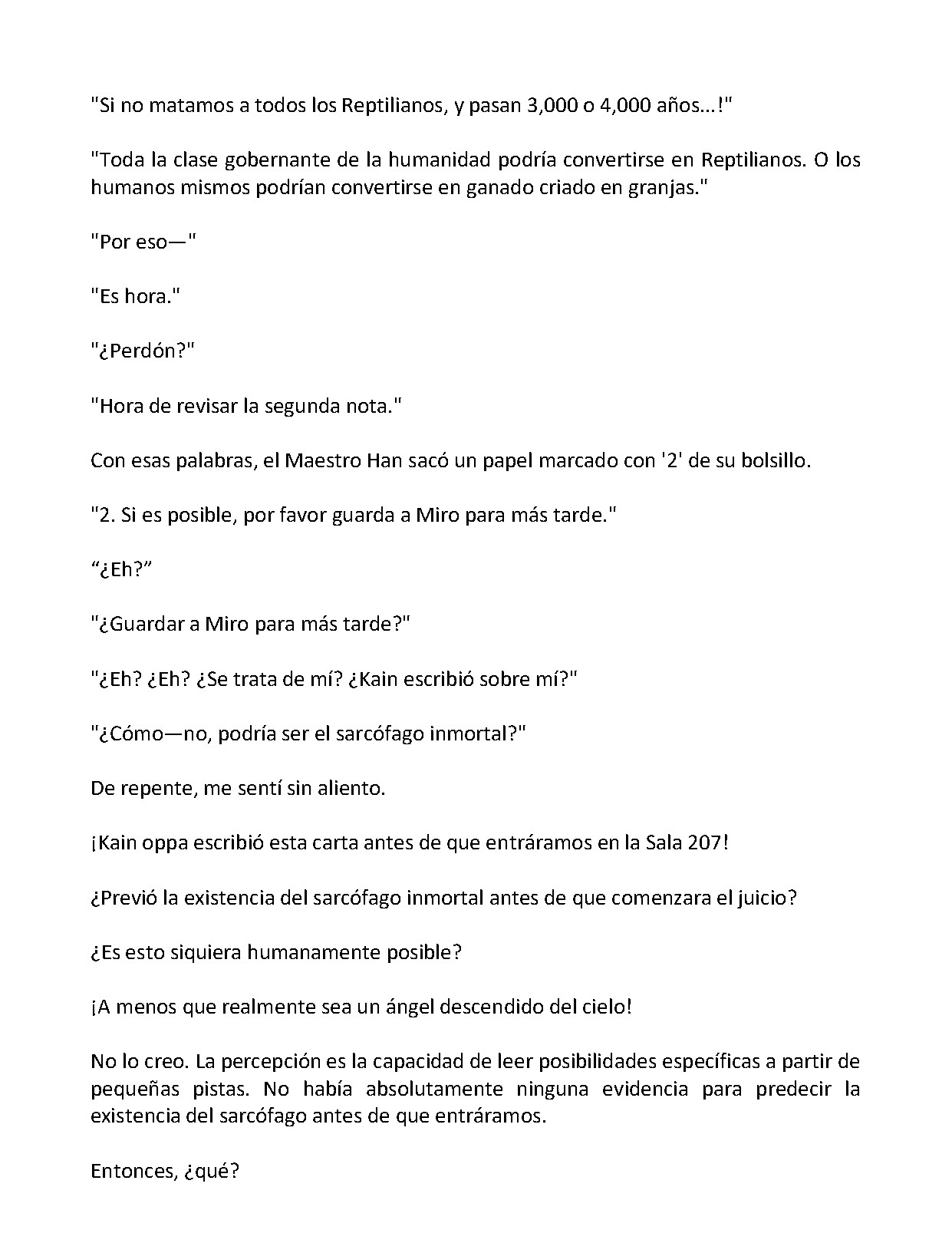 "Si no matamos a todos los Reptilianos, y pasan 3,000 o 4,000 años...!"

"Toda la clase gobernante de la humanidad podría convertirse en Reptilianos. O los humanos mismos podrían convertirse en ganado criado en granjas."

"Por eso—"

"Es hora."

"¿Perdón?"

"Hora de revisar la segunda nota."

Con esas palabras, el Maestro Han sacó un papel marcado con '2' de su bolsillo.

"2. Si es posible, por favor guarda a Miro para más tarde."

"¿Eh?"

"¿Guardar a Miro para más tarde?"

"¿Eh? ¿Eh? ¿Se trata de mí? ¿Kain escribió sobre mí?"

"¿Cómo—no, podría ser el sarcófago inmortal?"

De repente, me sentí sin aliento.

¡Kain oppa escribió esta carta antes de que entráramos en la Sala 207!

¿Previó la existencia del sarcófago inmortal antes de que comenzara el juicio?

¿Es esto siquiera humanamente posible?

¡A menos que realmente sea un ángel descendido del cielo!

No lo creo. La percepción es la capacidad de leer posibilidades específicas a partir de pequeñas pistas. No había absolutamente ninguna evidencia para predecir la existencia del sarcófago antes de que entráramos.

Entonces, ¿qué?